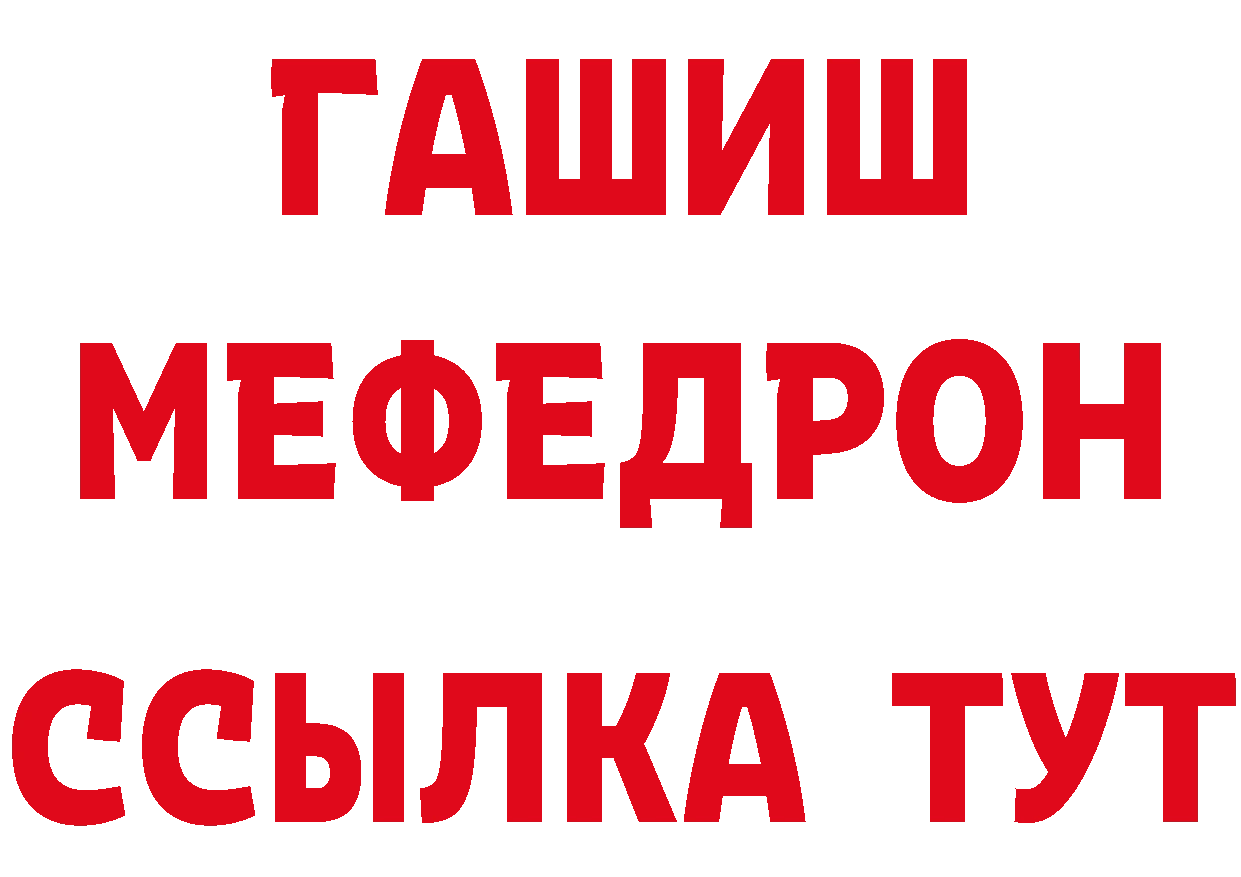 ГАШИШ
МЕФЕДРОН
ССЫЛКА ТУТ